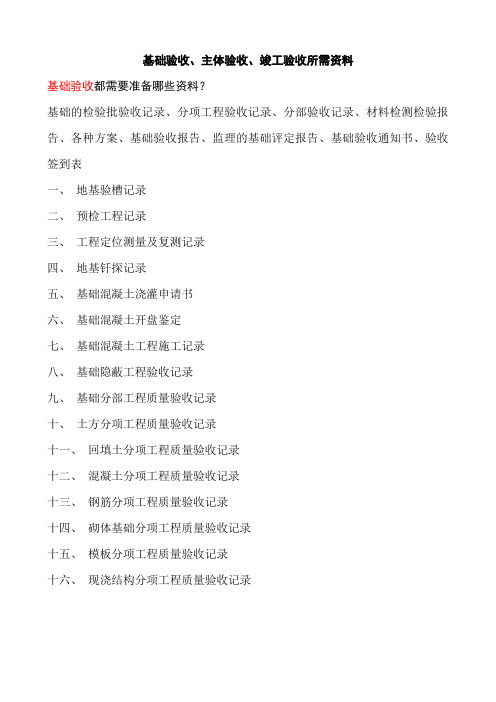 基础验收、主体验收、竣工验收所需资料

基础验收都需要准备哪些资料？

基础的检验批验收记录、分项工程验收记录、分部验收记录、材料检测检验报告、各种方案、基础验收报告、监理的基础评定报告、基础验收通知书、验收签到表

一、 地基验槽记录

二、 预检工程记录

三、 工程定位测量及复测记录

四、 地基钎探记录

五、 基础混凝土浇灌申请书

六、 基础混凝土开盘鉴定

七、 基础混凝土工程施工记录

八、 基础隐蔽工程验收记录

九、 基础分部工程质量验收记录

十、 土方分项工程质量验收记录

十一、 回填土分项工程质量验收记录

十二、 混凝土分项工程质量验收记录

十三、 钢筋分项工程质量验收记录

十四、 砌体基础分项工程质量验收记录

十五、 模板分项工程质量验收记录

十六、 现浇结构分项工程质量验收记录